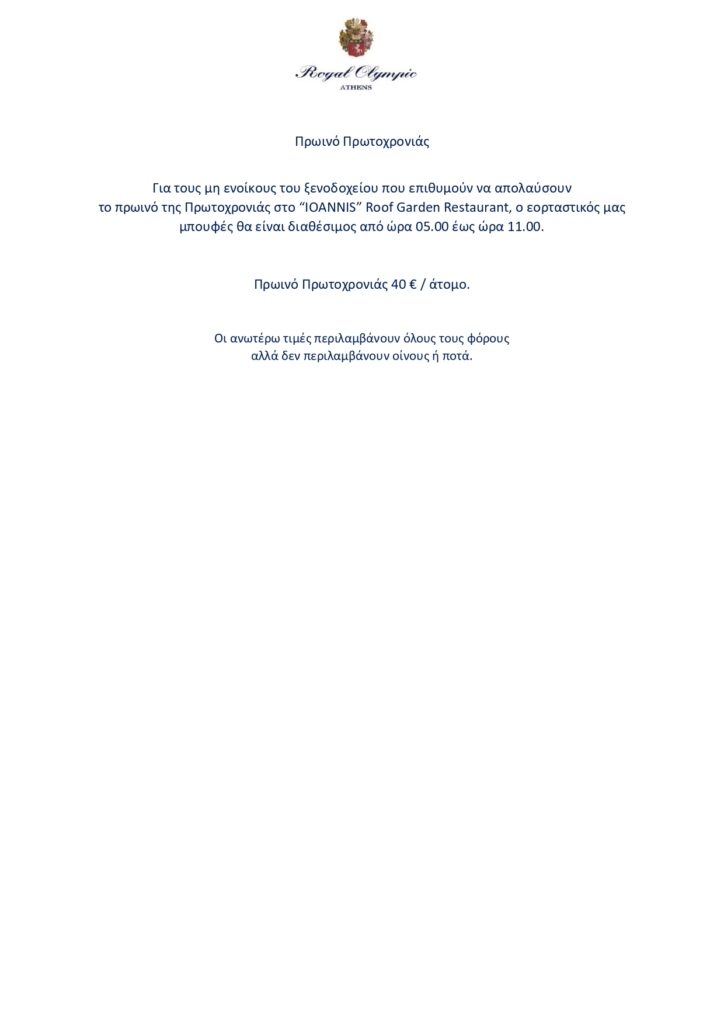 Royal Olympic
ATHENS

Πρωινό Πρωτοχρονιάς

Για τους μη ενοίκους του ξενοδοχείου που επιθυμούν να απολαύσουν το πρωινό της Πρωτοχρονιάς στο "IOANNIS" Roof Garden Restaurant, ο εορταστικός μας μπουφές θα είναι διαθέσιμος από ώρα 05.00 έως ώρα 11.00.

Πρωινό Πρωτοχρονιάς 40 € / άτομο.

Οι ανωτέρω τιμές περιλαμβάνουν όλους τους φόρους αλλά δεν περιλαμβάνουν οίνους ή ποτά.